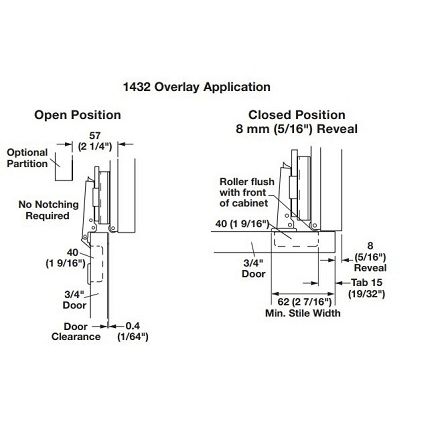 1432 Overlay Application

Open Position

57
(2 1/4")

Optional
Partition

No Notching
Required

40
(1 9/16")

3/4"
Door

Door
Clearance

0.4
(1/64")

Closed Position
8 mm (5/16") Reveal

Roller flush
with front
of cabinet

40 (1 9/16")

3/4"
Door

8
(5/16")
Reveal

Tab 15
(19/32")

62 (2 7/16")
Min. Stile Width